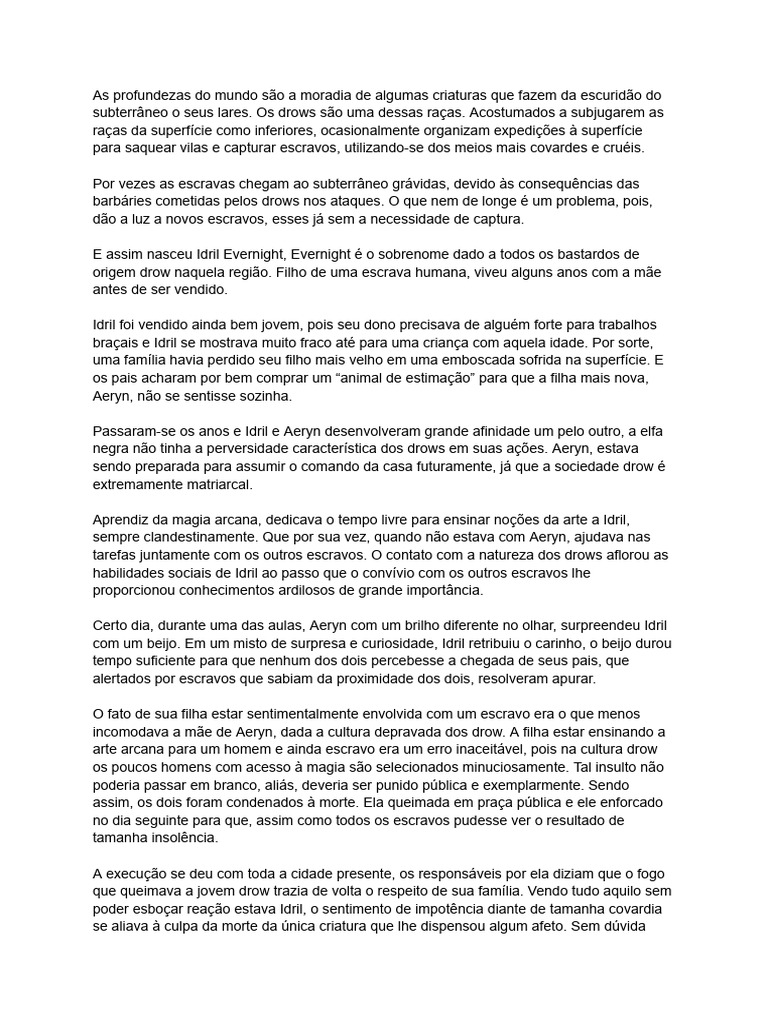 As profundezas do mundo são a moradia de algumas criaturas que fazem da escuridão do subterrâneo o seus lares. Os drows são uma dessas raças. Acostumados a subjugarem as raças da superfície como inferiores, ocasionalmente organizam expedições à superfície para saquear vilas e capturar escravos, utilizando-se dos meios mais covardes e cruéis.

Por vezes as escravas chegam ao subterrâneo grávidas, devido às consequências das barbáries cometidas pelos drows nos ataques. O que nem de longe é um problema, pois, dão a luz a novos escravos, esses já sem a necessidade de captura.

E assim nasceu Idril Evernight, Evernight é o sobrenome dado a todos os bastardos de origem drow naquela região. Filho de uma escrava humana, viveu alguns anos com a mãe antes de ser vendido.

Idril foi vendido ainda bem jovem, pois seu dono precisava de alguém forte para trabalhos braçais e Idril se mostrava muito fraco até para uma criança com aquela idade. Por sorte, uma família havia perdido seu filho mais velho em uma emboscada sofrida na superfície. E os pais acharam por bem comprar um “animal de estimação” para que a filha mais nova, Aeryn, não se sentisse sozinha.

Passaram-se os anos e Idril e Aeryn desenvolveram grande afinidade um pelo outro, a elfa negra não tinha a perversidade característica dos drows em suas ações. Aeryn, estava sendo preparada para assumir o comando da casa futuramente, já que a sociedade drow é extremamente matriarcal.

Aprendiz da magia arcana, dedicava o tempo livre para ensinar noções da arte a Idril, sempre clandestinamente. Que por sua vez, quando não estava com Aeryn, ajudava nas tarefas juntamente com os outros escravos. O contato com a natureza dos drows aflorou as habilidades sociais de Idril ao passo que o convívio com os outros escravos lhe proporcionou conhecimentos ardilosos de grande importância.

Certo dia, durante uma das aulas, Aeryn com um brilho diferente no olhar, surpreendeu Idril com um beijo. Em um misto de surpresa e curiosidade, Idril retribuiu o carinho, o beijo durou tempo suficiente para que nenhum dos dois percebesse a chegada de seus pais, que alertados por escravos que sabiam da proximidade dos dois, resolveram apurar.

O fato de sua filha estar sentimentalmente envolvida com um escravo era o que menos incomodava a mãe de Aeryn, dada a cultura depravada dos drow. A filha estar ensinando a arte arcana para um homem e ainda escravo era um erro inaceitável, pois na cultura drow os poucos homens com acesso à magia são selecionados minuciosamente. Tal insulto não poderia passar em branco, aliás, deveria ser punido pública e exemplarmente. Sendo assim, os dois foram condenados à morte. Ela queimada em praça pública e ele enforcado no dia seguinte para que, assim como todos os escravos pudesse ver o resultado de tamanha insolência.

A execução se deu com toda a cidade presente, os responsáveis por ela diziam que o fogo que queimava a jovem drow trazia de volta o respeito de sua família. Vendo tudo aquilo sem poder esboçar reação estava Idril, o sentimento de impotência diante de tamanha covardia se aliava à culpa da morte da única criatura que lhe dispensou algum afeto. Sem dúvida